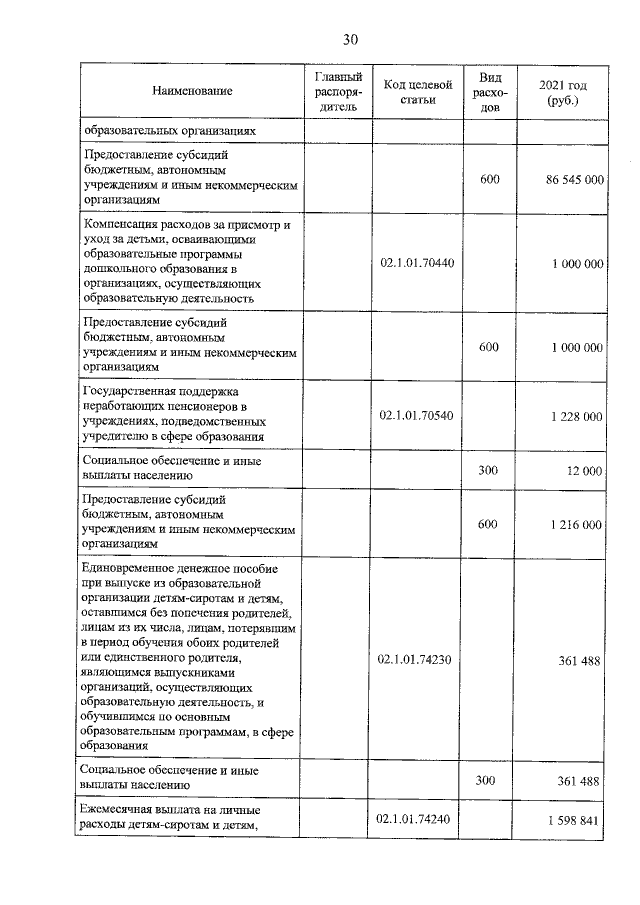 30

| Наименование | Главный распорядитель | Код целевой статьи | Вид расходов | 2021 год (руб.) |
|---|---|---|---|---|
| образовательных организациях | | | | |
| Предоставление субсидий бюджетным, автономным учреждениям и иным некоммерческим организациям | | | 600 | 86 545 000 |
| Компенсация расходов за присмотр и уход за детьми, осваивающими образовательные программы дошкольного образования в организациях, осуществляющих образовательную деятельность | | 02.1.01.70440 | | 1 000 000 |
| Предоставление субсидий бюджетным, автономным учреждениям и иным некоммерческим организациям | | | 600 | 1 000 000 |
| Государственная поддержка неработающих пенсионеров в учреждениях, подведомственных учредителю в сфере образования | | 02.1.01.70540 | | 1 228 000 |
| Социальное обеспечение и иные выплаты населению | | | 300 | 12 000 |
| Предоставление субсидий бюджетным, автономным учреждениям и иным некоммерческим организациям | | | 600 | 1 216 000 |
| Единовременное денежное пособие при выпуске из образовательной организации детям-сиротам и детям, оставшимся без попечения родителей, лицам из их числа, лицам, потерявшим в период обучения обоих родителей или единственного родителя, являющимся выпускниками организаций, осуществляющих образовательную деятельность, и обучившимся по основным образовательным программам, в сфере образования | | 02.1.01.74230 | | 361 488 |
| Социальное обеспечение и иные выплаты населению | | | 300 | 361 488 |
| Ежемесячная выплата на личные расходы детям-сиротам и детям, | | 02.1.01.74240 | | 1 598 841 |